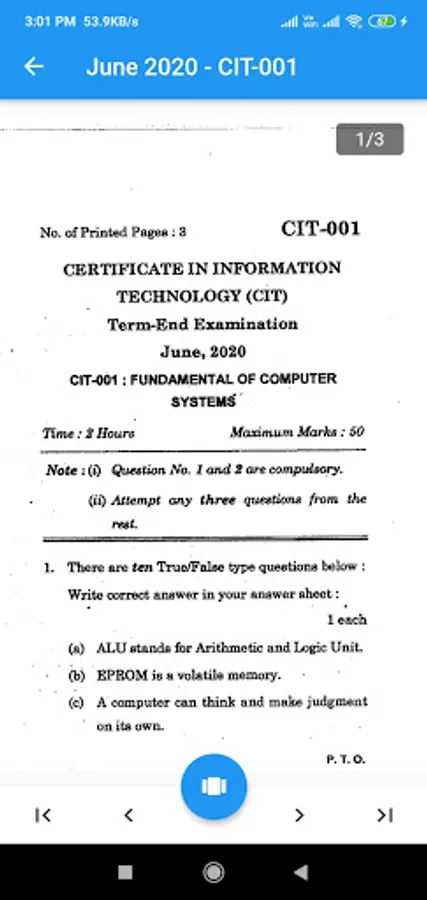 3:01 PM 53.9KB/s

June 2020 - CIT-001

1/3

No. of Printed Pages : 3

CIT-001

CERTIFICATE IN INFORMATION TECHNOLOGY (CIT)

Term-End Examination

June, 2020

CIT-001 : FUNDAMENTAL OF COMPUTER SYSTEMS

Time : 2 Hours

Maximum Marks : 50

Note : (i) Question No. 1 and 2 are compulsory.

(ii) Attempt any three questions from the rest.

1. There are ten True/False type questions below : Write correct answer in your answer sheet :

1 each

(a) ALU stands for Arithmetic and Logic Unit.

(b) EPROM is a volatile memory.

(c) A computer can think and make judgment on its own.

P. T. O.

|< < > >|